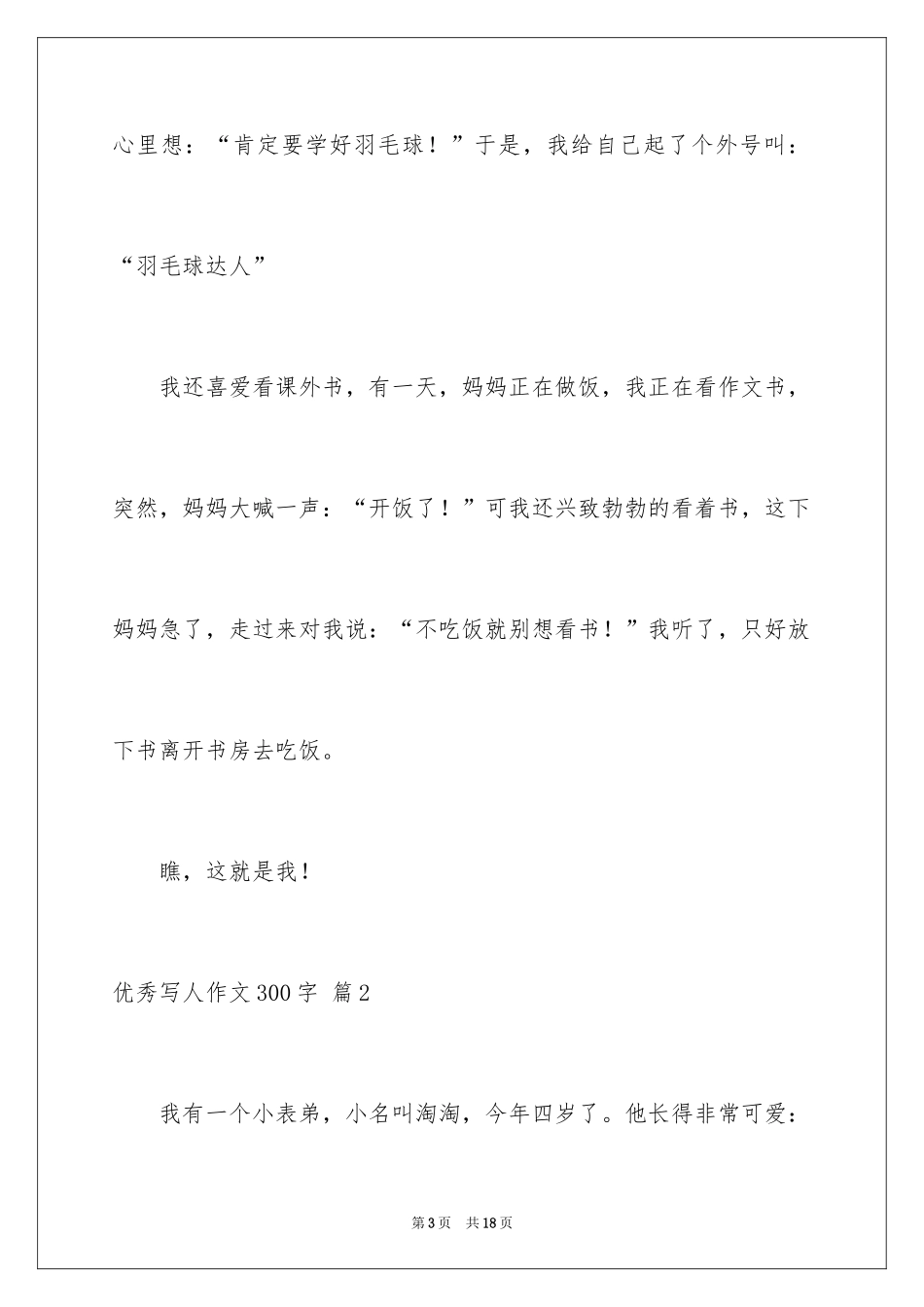 心里想：“肯定要学好羽毛球！”于是，我给自己起了个外号叫：“羽毛球达人”

我还喜爱看课外书，有一天，妈妈正在做饭，我正在看作文书，突然，妈妈大喊一声：“开饭了！”可我还兴致勃勃的看着书，这下妈妈急了，走过来对我说：“不吃饭就别想看书！”我听了，只好放下书离开书房去吃饭。

瞧，这就是我！

优秀写人作文300字 篇2

我有一个小表弟，小名叫淘淘，今年四岁了。他长得非常可爱：

第3页 共18页